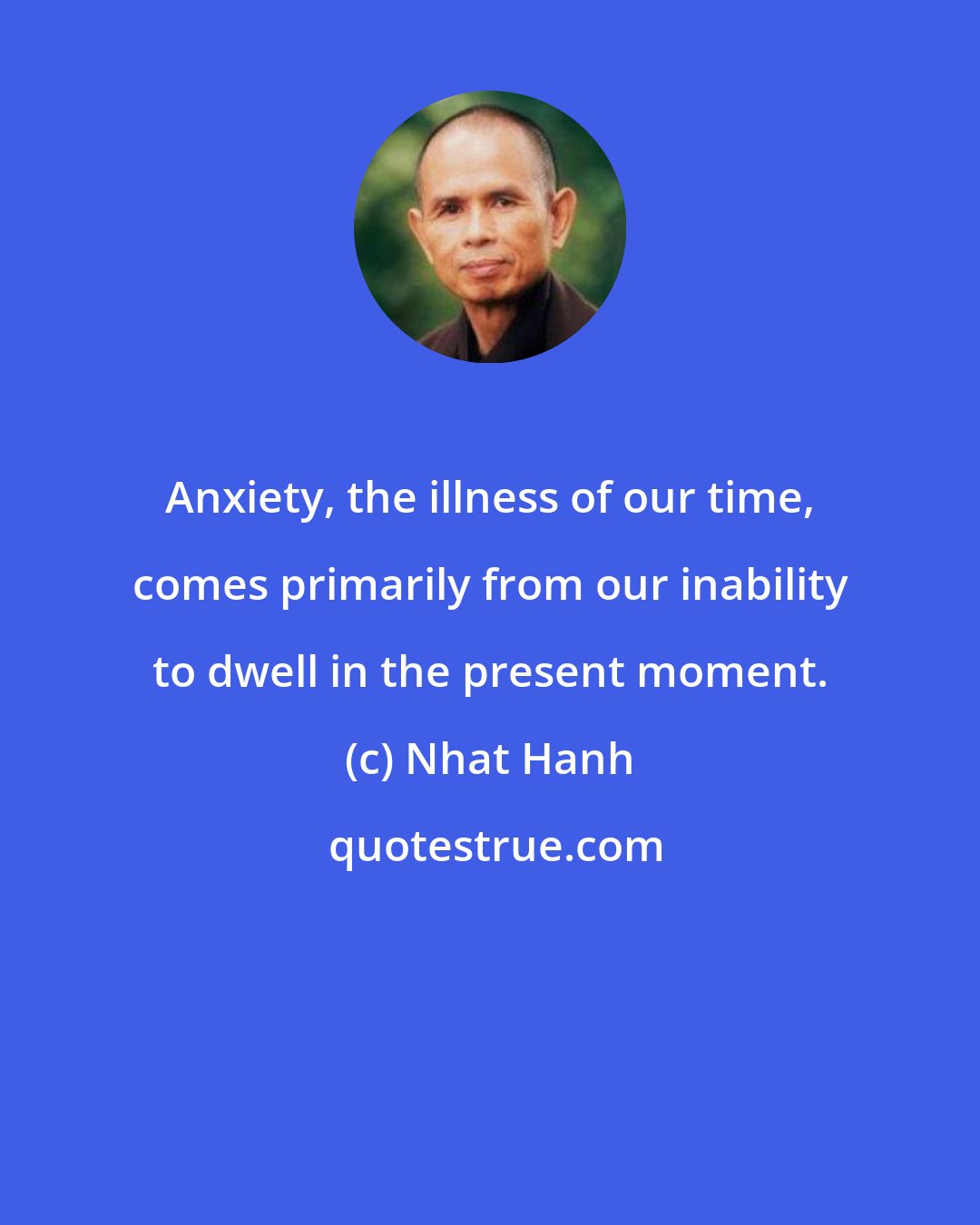 Anxiety, the illness of our time, comes primarily from our inability to dwell in the present moment.

(c) Nhat Hanh

quotestrue.com